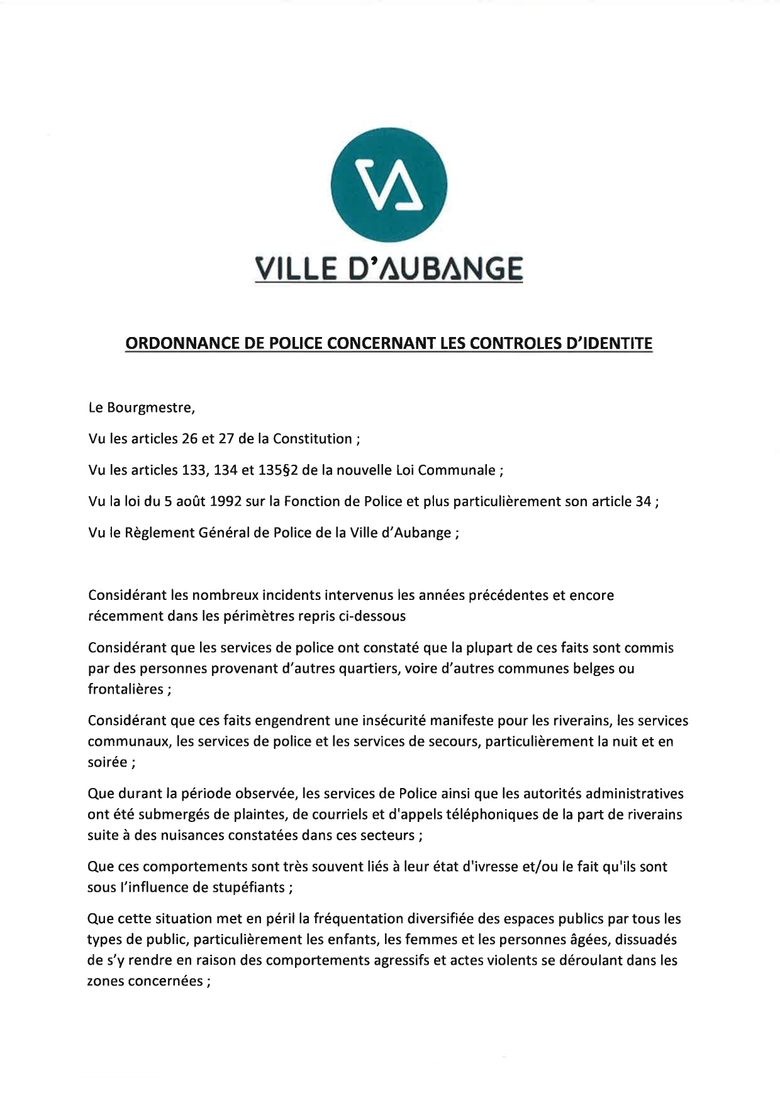 VA

VILLE D'AUBANGE

ORDONNANCE DE POLICE CONCERNANT LES CONTROLES D'IDENTITE

Le Bourgmestre,

Vu les articles 26 et 27 de la Constitution ;

Vu les articles 133, 134 et 135§2 de la nouvelle Loi Communale ;

Vu la loi du 5 août 1992 sur la Fonction de Police et plus particulièrement son article 34 ;

Vu le Règlement Général de Police de la Ville d'Aubange ;

Considérant les nombreux incidents intervenus les années précédentes et encore récemment dans les périmètres repris ci-dessous

Considérant que les services de police ont constaté que la plupart de ces faits sont commis par des personnes provenant d'autres quartiers, voire d'autres communes belges ou frontalières ;

Considérant que ces faits engendrent une insécurité manifeste pour les riverains, les services communaux, les services de police et les services de secours, particulièrement la nuit et en soirée ;

Que durant la période observée, les services de Police ainsi que les autorités administratives ont été submergés de plaintes, de courriels et d'appels téléphoniques de la part de riverains suite à des nuisances constatées dans ces secteurs ;

Que ces comportements sont très souvent liés à leur état d'ivresse et/ou le fait qu'ils sont sous l'influence de stupéfiants ;

Que cette situation met en péril la fréquentation diversifiée des espaces publics par tous les types de public, particulièrement les enfants, les femmes et les personnes âgées, dissuadés de s'y rendre en raison des comportements agressifs et actes violents se déroulant dans les zones concernées ;